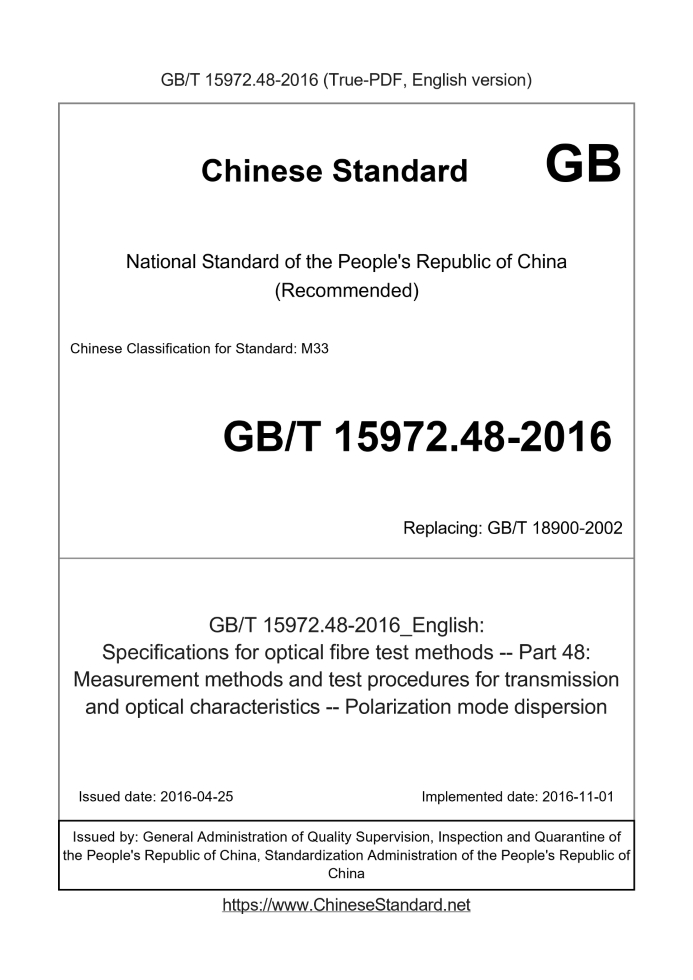 GB/T 15972.48-2016 (True-PDF, English version)

Chinese Standard GB

National Standard of the People's Republic of China (Recommended)

Chinese Classification for Standard: M33

GB/T 15972.48-2016

Replacing: GB/T 18900-2002

GB/T 15972.48-2016_English:
Specifications for optical fibre test methods -- Part 48: Measurement methods and test procedures for transmission and optical characteristics -- Polarization mode dispersion

Issued date: 2016-04-25

Implemented date: 2016-11-01

Issued by: General Administration of Quality Supervision, Inspection and Quarantine of the People's Republic of China, Standardization Administration of the People's Republic of China

https://www.ChineseStandard.net